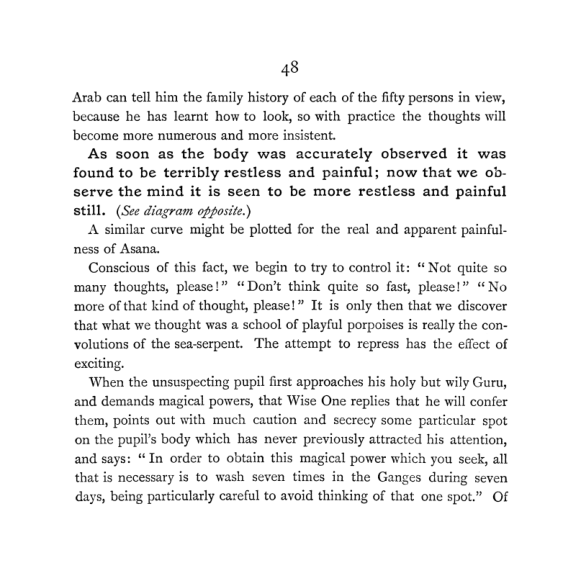 48

Arab can tell him the family history of each of the fifty persons in view, because he has learnt how to look, so with practice the thoughts will become more numerous and more insistent.

As soon as the body was accurately observed it was found to be terribly restless and painful; now that we observe the mind it is seen to be more restless and painful still. (See diagram opposite.)

A similar curve might be plotted for the real and apparent painfulness of Asana.

Conscious of this fact, we begin to try to control it: "Not quite so many thoughts, please!" "Don't think quite so fast, please!" "No more of that kind of thought, please!" It is only then that we discover that what we thought was a school of playful porpoises is really the convolutions of the sea-serpent. The attempt to repress has the effect of exciting.

When the unsuspecting pupil first approaches his holy but wily Guru, and demands magical powers, that Wise One replies that he will confer them, points out with much caution and secrecy some particular spot on the pupil's body which has never previously attracted his attention, and says: "In order to obtain this magical power which you seek, all that is necessary is to wash seven times in the Ganges during seven days, being particularly careful to avoid thinking of that one spot." Of